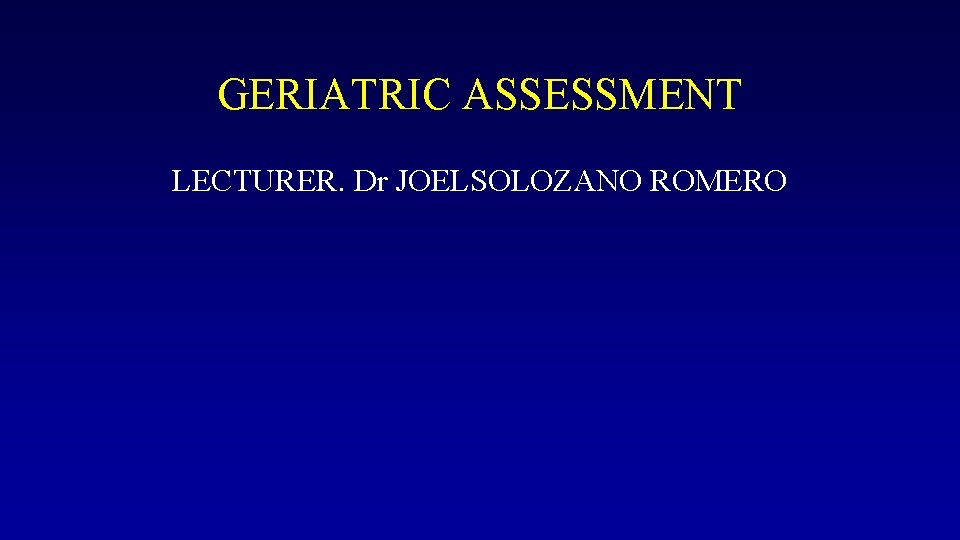 GERIATRIC ASSESSMENT

LECTURER. Dr JOELSOLOZANO ROMERO